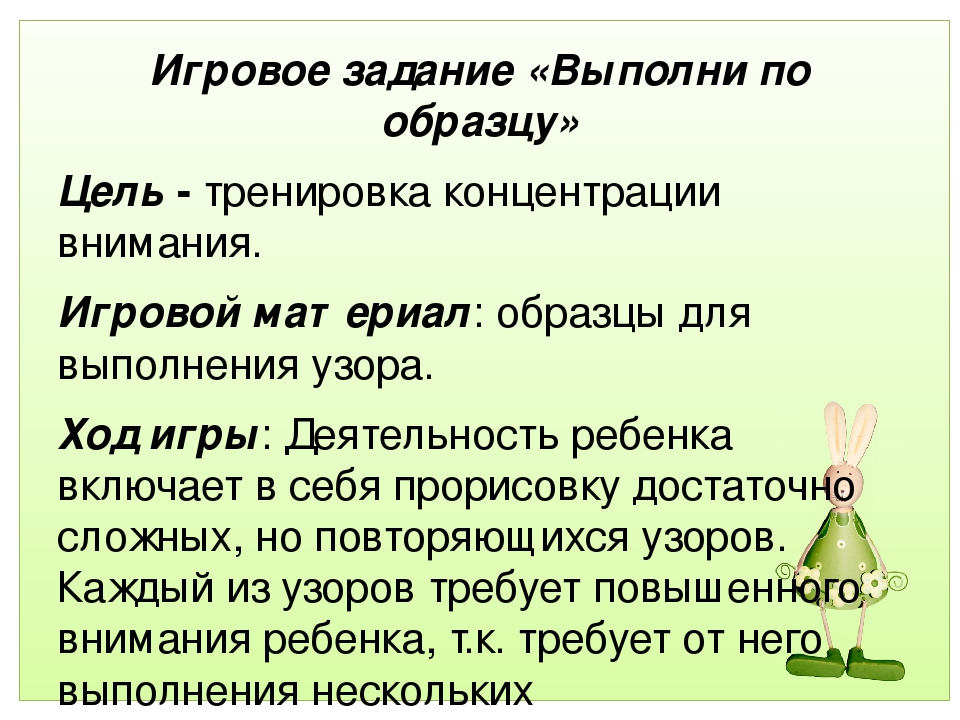 Игровое задание «Выполни по образцу»

Цель - тренировка концентрации внимания.

Игровой мат ериал: образцы для выполнения узора.

Ход игры: Деятельность ребенка включает в себя прорисовку достаточно сложных, но повторяющихся узоров. Каждый из узоров требует повышенного внимания ребенка, т.к. требует от него выполнения нескольких